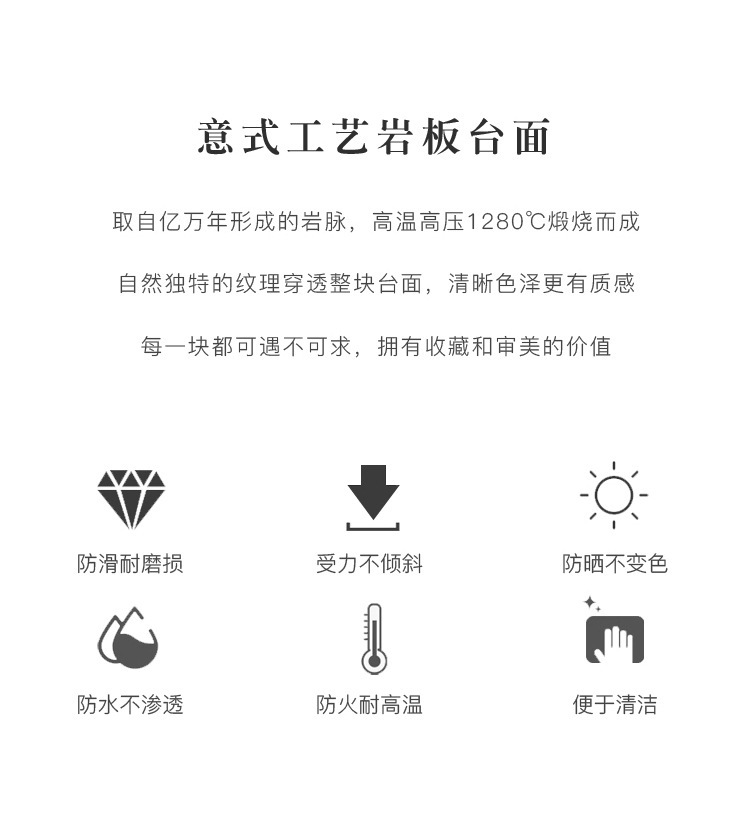 意式工艺岩板台面

取自亿万年形成的岩脉，高温高压1280℃煅烧而成

自然独特的纹理穿透整块台面，清晰色泽更有质感

每一块都可遇不可求，拥有收藏和审美的价值

防滑耐磨损

受力不倾斜

防晒不变色

防水不渗透

防火耐高温

便于清洁